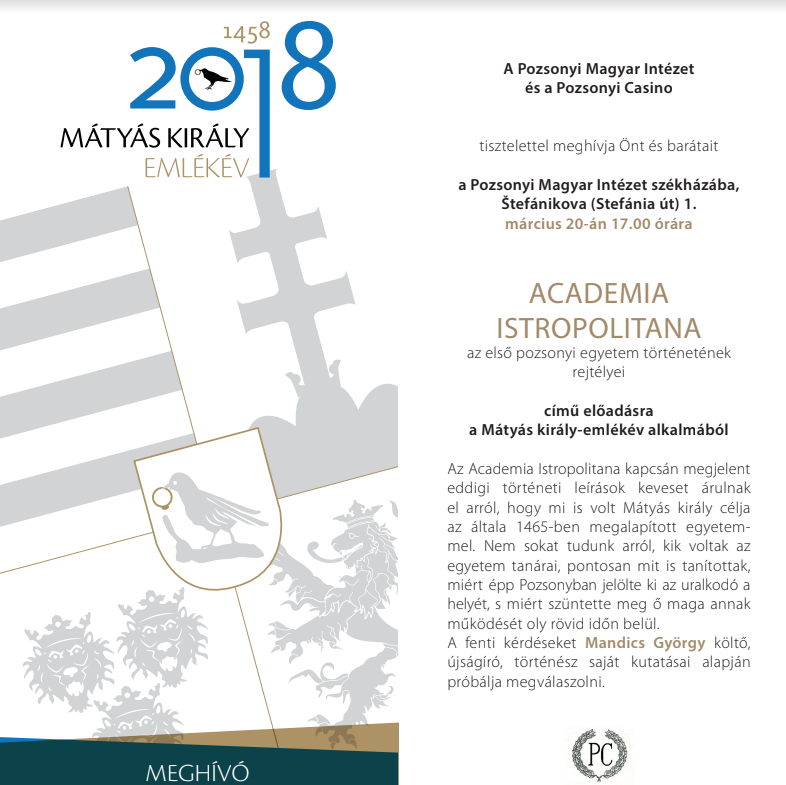 1458
2018
MÁTYÁS KIRÁLY
EMLÉKÉV

MEGHÍVÓ

A Pozsonyi Magyar Intézet
és a Pozsonyi Casino

tisztelettel meghívja Önt és barátait

a Pozsonyi Magyar Intézet székházába,
Štefánikova (Stefánia út) 1.
március 20-án 17.00 órára

ACADEMIA
ISTROPOLITANA
az első pozsonyi egyetem történetének rejtélyei

című előadásra
a Mátyás király-emlékév alkalmából

Az Academia Istropolitana kapcsán megjelent eddigi történeti leírások keveset árulnak el arról, hogy mi is volt Mátyás király célja az általa 1465-ben megalapított egyetemmel. Nem sokat tudunk arról, kik voltak az egyetem tanárai, pontosan mit is tanítottak, miért épp Pozsonyban jelölte ki az uralkodó a helyét, s miért szüntette meg ő maga annak működését oly rövid időn belül.
A fenti kérdéseket Mandics György költő, újságíró, történész saját kutatásai alapján próbálja megválaszolni.

PC